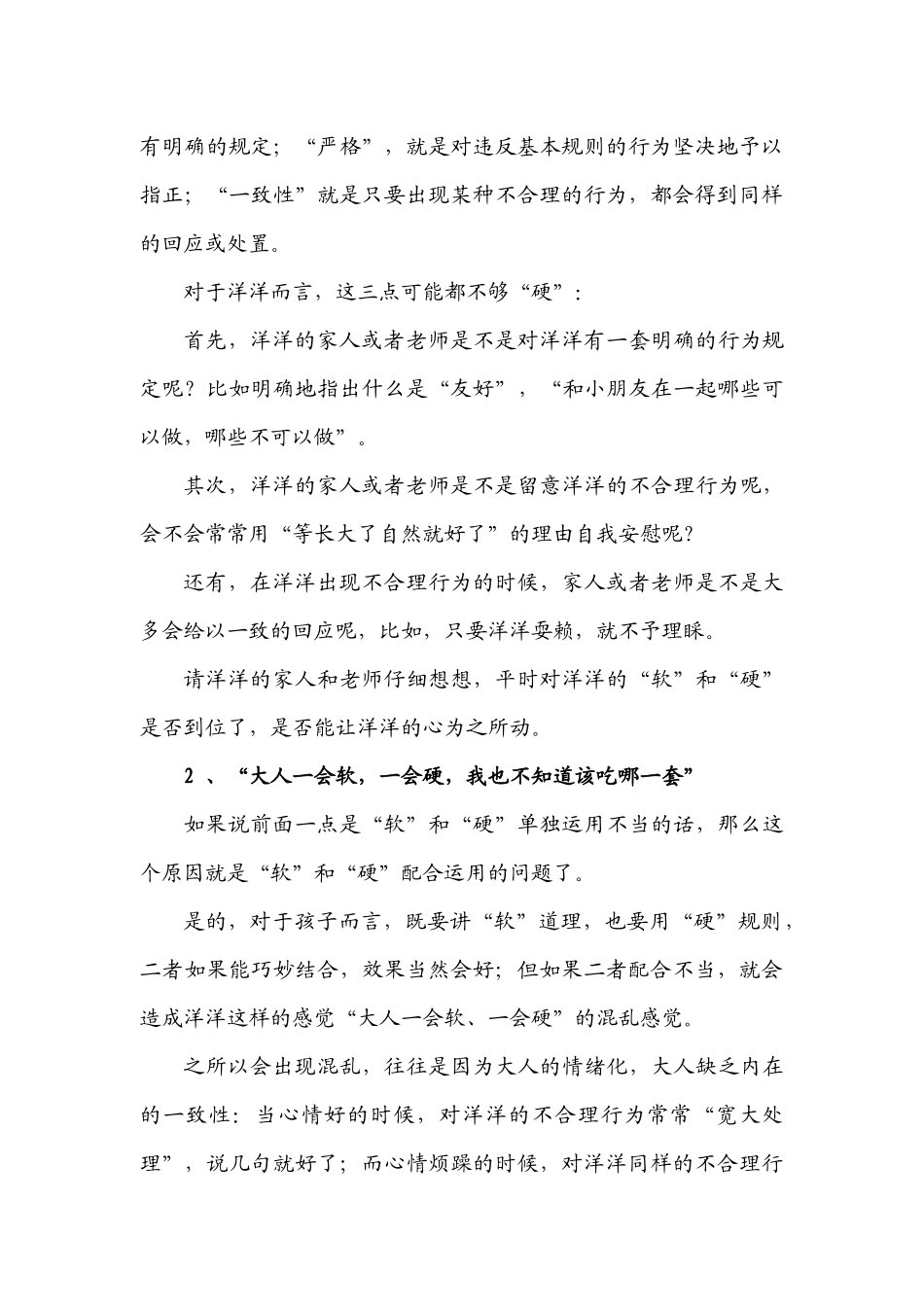 有明确的规定；“严格”，就是对违反基本规则的行为坚决地予以指正；“一致性”就是只要出现某种不合理的行为，都会得到同样的回应或处置。

对于洋洋而言，这三点可能都不够“硬”：

首先，洋洋的家人或者老师是不是对洋洋有一套明确的行为规定呢？比如明确地指出什么是“友好”，“和小朋友在一起哪些可以做，哪些不可以做”。

其次，洋洋的家人或者老师是不是留意洋洋的不合理行为呢，会不会常常用“等长大了自然就好了”的理由自我安慰呢？

还有，在洋洋出现不合理行为的时候，家人或者老师是不是大多会给以一致的回应呢，比如，只要洋洋耍赖，就不予理睬。

请洋洋的家人和老师仔细想想，平时对洋洋的“软”和“硬”是否到位了，是否能让洋洋的心为之所动。

2 、“大人一会软，一会硬，我也不知道该吃哪一套”

如果说前面一点是“软”和“硬”单独运用不当的话，那么这个原因就是“软”和“硬”配合运用的问题了。

是的，对于孩子而言，既要讲“软”道理，也要用“硬”规则，二者如果能巧妙结合，效果当然会好；但如果二者配合不当，就会造成洋洋这样的感觉“大人一会软、一会硬”的混乱感觉。

之所以会出现混乱，往往是因为大人的情绪化，大人缺乏内在的一致性：当心情好的时候，对洋洋的不合理行为常常“宽大处理”，说几句就好了；而心情烦躁的时候，对洋洋同样的不合理行